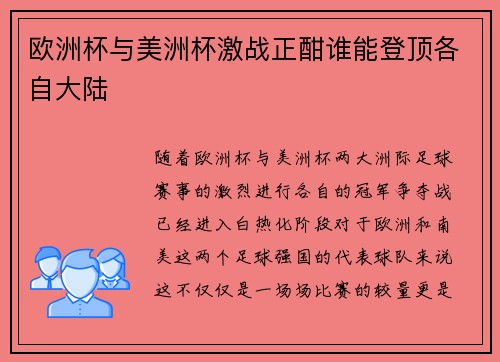 欧洲杯与美洲杯激战正酣谁能登顶各自大陆

随着欧洲杯与美洲杯两大洲际足球赛事的激烈进行各自的冠军争夺战已经进入白热化阶段对于欧洲和南美这两个足球强国的代表球队来说这不仅仅是一场场比赛的较量更是